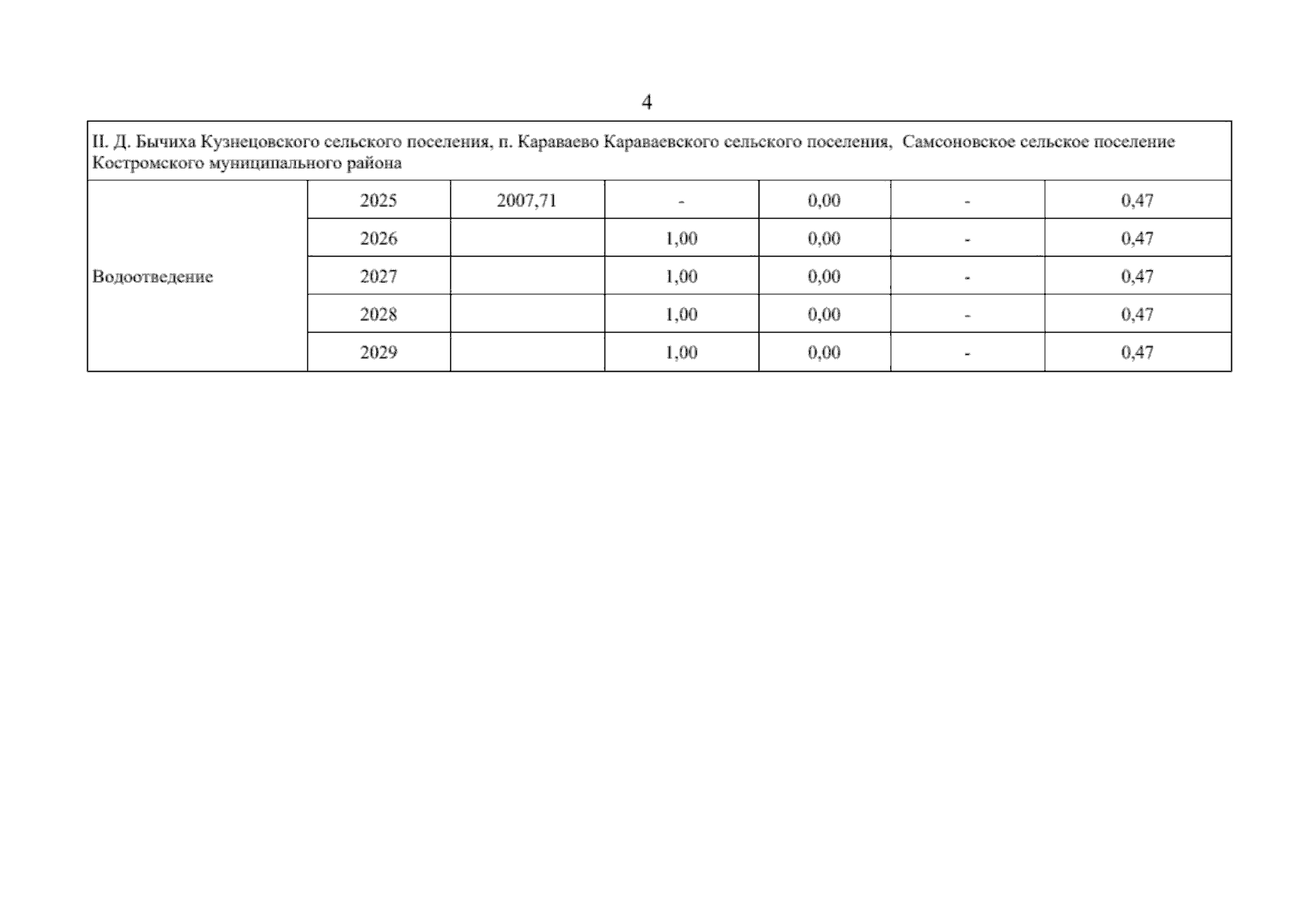 4

| II. Д. Бычиха Кузнецовского сельского поселения, п. Караваево Караваевского сельского поселения, Самсоновское сельское поселение Костромского муниципального района | | | | | | |
|---|---|---|---|---|---|---|
| Водоотведение | 2025 | 2007,71 | - | 0,00 | - | 0,47 |
| | 2026 | | 1,00 | 0,00 | - | 0,47 |
| | 2027 | | 1,00 | 0,00 | - | 0,47 |
| | 2028 | | 1,00 | 0,00 | - | 0,47 |
| | 2029 | | 1,00 | 0,00 | - | 0,47 |